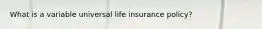 What is a variable universal life insurance policy?